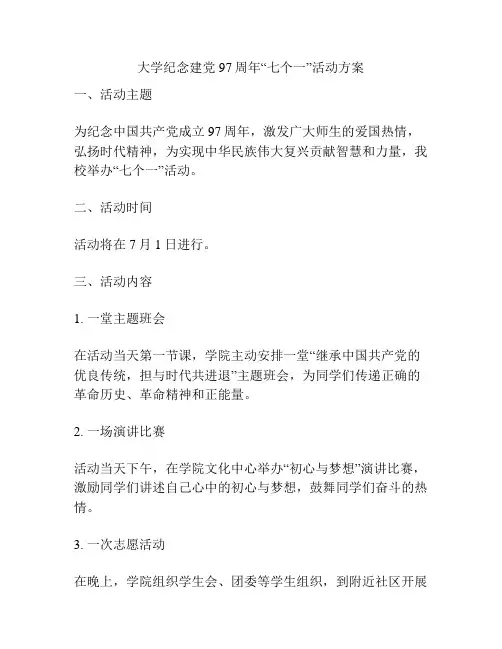 大学纪念建党97周年“七个一”活动方案

一、活动主题

为纪念中国共产党成立97周年，激发广大师生的爱国热情，弘扬时代精神，为实现中华民族伟大复兴贡献智慧和力量，我校举办“七个一”活动。

二、活动时间

活动将在7月1日进行。

三、活动内容

1. 一堂主题班会

在活动当天第一节课，学院主动安排一堂“继承中国共产党的优良传统，担与时代共进退”主题班会，为同学们传递正确的革命历史、革命精神和正能量。

2. 一场演讲比赛

活动当天下午，在学院文化中心举办“初心与梦想”演讲比赛，激励同学们讲述自己心中的初心与梦想，鼓舞同学们奋斗的热情。

3. 一次志愿活动

在晚上，学院组织学生会、团委等学生组织，到附近社区开展